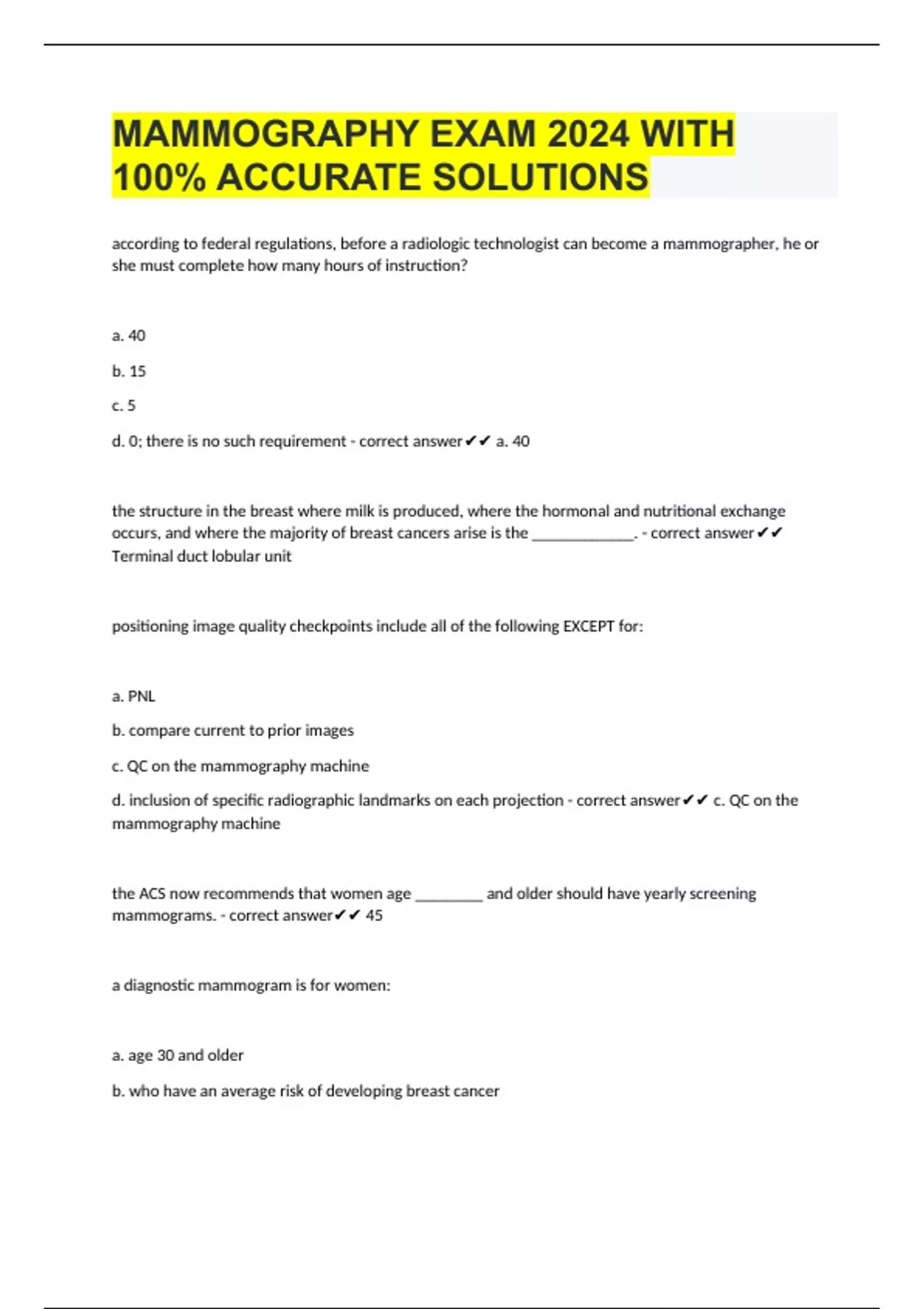 MAMMOGRAPHY EXAM 2024 WITH 100% ACCURATE SOLUTIONS

according to federal regulations, before a radiologic technologist can become a mammographer, he or she must complete how many hours of instruction?

a. 40

b. 15

c. 5

d. 0; there is no such requirement - correct answer✔✔ a. 40

the structure in the breast where milk is produced, where the hormonal and nutritional exchange occurs, and where the majority of breast cancers arise is the _____________. - correct answer✔✔ Terminal duct lobular unit

positioning image quality checkpoints include all of the following EXCEPT for:

a. PNL

b. compare current to prior images

c. QC on the mammography machine

d. inclusion of specific radiographic landmarks on each projection - correct answer✔✔ c. QC on the mammography machine

the ACS now recommends that women age _________ and older should have yearly screening mammograms. - correct answer✔✔ 45

a diagnostic mammogram is for women:

a. age 30 and older

b. who have an average risk of developing breast cancer